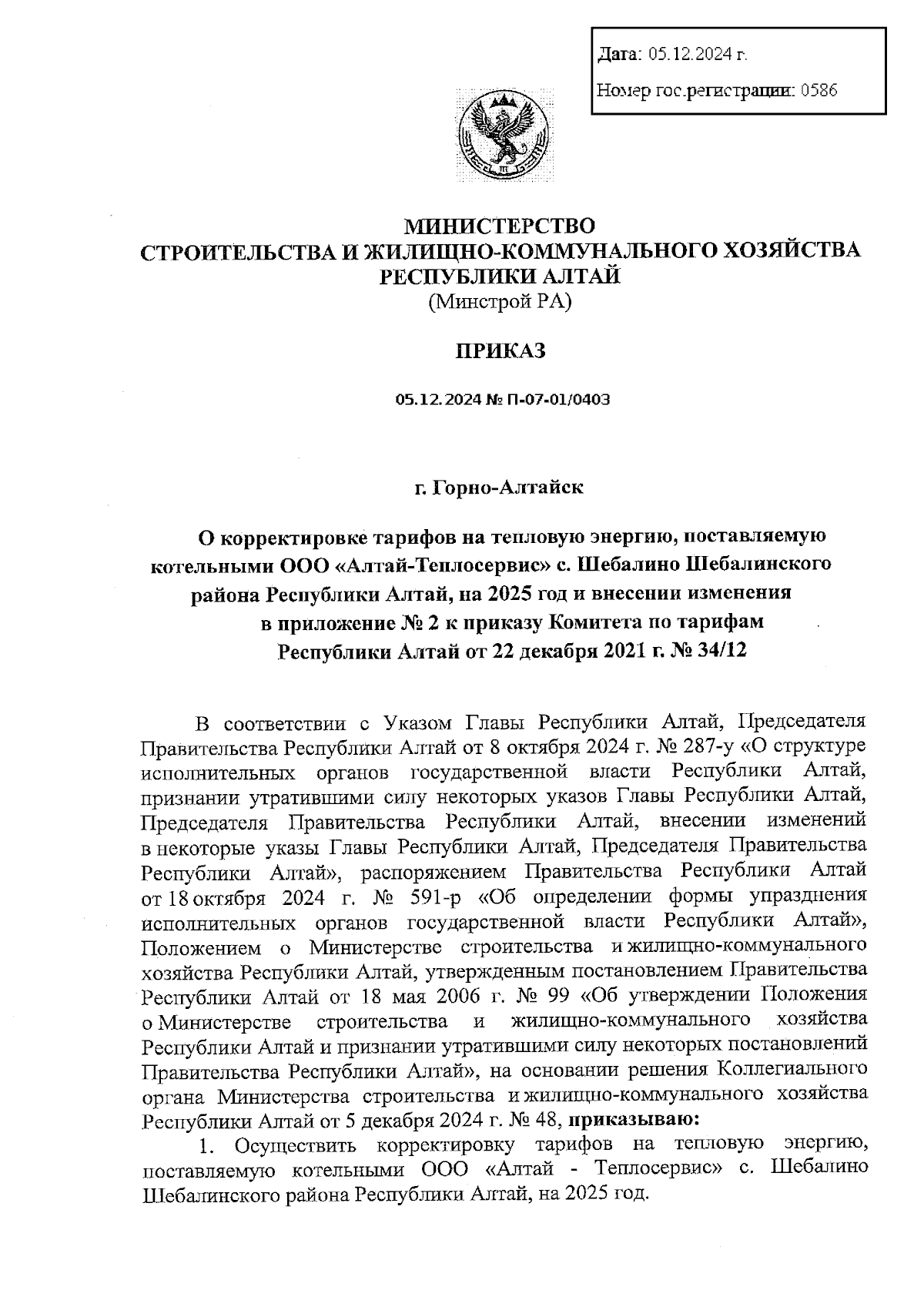 Дата: 05.12.2024 г.

Номер гос.регистрации: 0586

МИНИСТЕРСТВО
СТРОИТЕЛЬСТВА И ЖИЛИЩНО-КОММУНАЛЬНОГО ХОЗЯЙСТВА
РЕСПУБЛИКИ АЛТАЙ
(Минстрой РА)

ПРИКАЗ

05.12.2024 № П-07-01/0403

г. Горно-Алтайск

О корректировке тарифов на тепловую энергию, поставляемую котельными ООО «Алтай-Теплосервис» с. Шебалино Шебалинского района Республики Алтай, на 2025 год и внесении изменения в приложение № 2 к приказу Комитета по тарифам Республики Алтай от 22 декабря 2021 г. № 34/12

В соответствии с Указом Главы Республики Алтай, Председателя Правительства Республики Алтай от 8 октября 2024 г. № 287-у «О структуре исполнительных органов государственной власти Республики Алтай, признании утратившими силу некоторых указов Главы Республики Алтай, Председателя Правительства Республики Алтай, внесении изменений в некоторые указы Главы Республики Алтай, Председателя Правительства Республики Алтай», распоряжением Правительства Республики Алтай от 18 октября 2024 г. № 591-р «Об определении формы упразднения исполнительных органов государственной власти Республики Алтай», Положением о Министерстве строительства и жилищно-коммунального хозяйства Республики Алтай, утвержденным постановлением Правительства Республики Алтай от 18 мая 2006 г. № 99 «Об утверждении Положения о Министерстве строительства и жилищно-коммунального хозяйства Республики Алтай и признании утратившими силу некоторых постановлений Правительства Республики Алтай», на основании решения Коллегиального органа Министерства строительства и жилищно-коммунального хозяйства Республики Алтай от 5 декабря 2024 г. № 48, приказываю:

1. Осуществить корректировку тарифов на тепловую энергию, поставляемую котельными ООО «Алтай - Теплосервис» с. Шебалино Шебалинского района Республики Алтай, на 2025 год.